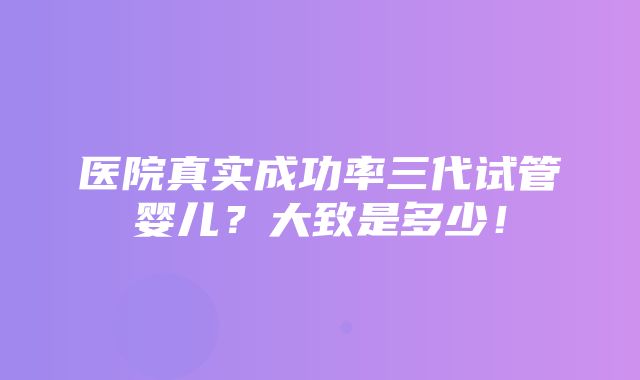 医院真实成功率三代试管婴儿？大致是多少！